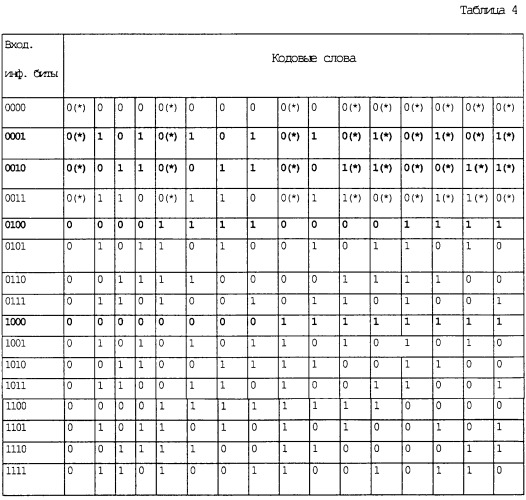 Таблица 4

| Вход. инф. биты | Кодовые слова | | | | | | | | | | | | | | | |
|---|---|---|---|---|---|---|---|---|---|---|---|---|---|---|---|---|
| 0000 | 0(*) | 0 | 0 | 0 | 0(*) | 0 | 0 | 0 | 0(*) | 0 | 0(*) | 0(*) | 0(*) | 0(*) | 0(*) | 0(*) |
| 0001 | 0(*) | 1 | 0 | 1 | 0(*) | 1 | 0 | 1 | 0(*) | 1 | 0(*) | 1(*) | 0(*) | 1(*) | 0(*) | 1(*) |
| 0010 | 0(*) | 0 | 1 | 1 | 0(*) | 0 | 1 | 1 | 0(*) | 0 | 1(*) | 1(*) | 0(*) | 0(*) | 1(*) | 1(*) |
| 0011 | 0(*) | 1 | 1 | 0 | 0(*) | 1 | 1 | 0 | 0(*) | 1 | 1(*) | 0(*) | 0(*) | 1(*) | 1(*) | 0(*) |
| 0100 | 0 | 0 | 0 | 0 | 1 | 1 | 1 | 1 | 0 | 0 | 0 | 0 | 1 | 1 | 1 | 1 |
| 0101 | 0 | 1 | 0 | 1 | 1 | 0 | 1 | 0 | 0 | 1 | 0 | 1 | 1 | 0 | 1 | 0 |
| 0110 | 0 | 0 | 1 | 1 | 1 | 1 | 0 | 0 | 0 | 0 | 1 | 1 | 1 | 1 | 0 | 0 |
| 0111 | 0 | 1 | 1 | 0 | 1 | 0 | 0 | 1 | 0 | 1 | 1 | 0 | 1 | 0 | 0 | 1 |
| 1000 | 0 | 0 | 0 | 0 | 0 | 0 | 0 | 0 | 1 | 1 | 1 | 1 | 1 | 1 | 1 | 1 |
| 1001 | 0 | 1 | 0 | 1 | 0 | 1 | 0 | 1 | 1 | 0 | 1 | 0 | 1 | 0 | 1 | 0 |
| 1010 | 0 | 0 | 1 | 1 | 0 | 0 | 1 | 1 | 1 | 1 | 0 | 0 | 1 | 1 | 0 | 0 |
| 1011 | 0 | 1 | 1 | 0 | 0 | 1 | 1 | 0 | 1 | 0 | 0 | 1 | 1 | 0 | 0 | 1 |
| 1100 | 0 | 0 | 0 | 0 | 1 | 1 | 1 | 1 | 1 | 1 | 1 | 1 | 0 | 0 | 0 | 0 |
| 1101 | 0 | 1 | 0 | 1 | 1 | 0 | 1 | 0 | 1 | 0 | 1 | 0 | 0 | 1 | 0 | 1 |
| 1110 | 0 | 0 | 1 | 1 | 1 | 1 | 0 | 0 | 1 | 1 | 0 | 0 | 0 | 0 | 1 | 1 |
| 1111 | 0 | 1 | 1 | 0 | 1 | 0 | 0 | 1 | 1 | 0 | 0 | 1 | 0 | 1 | 1 | 0 |